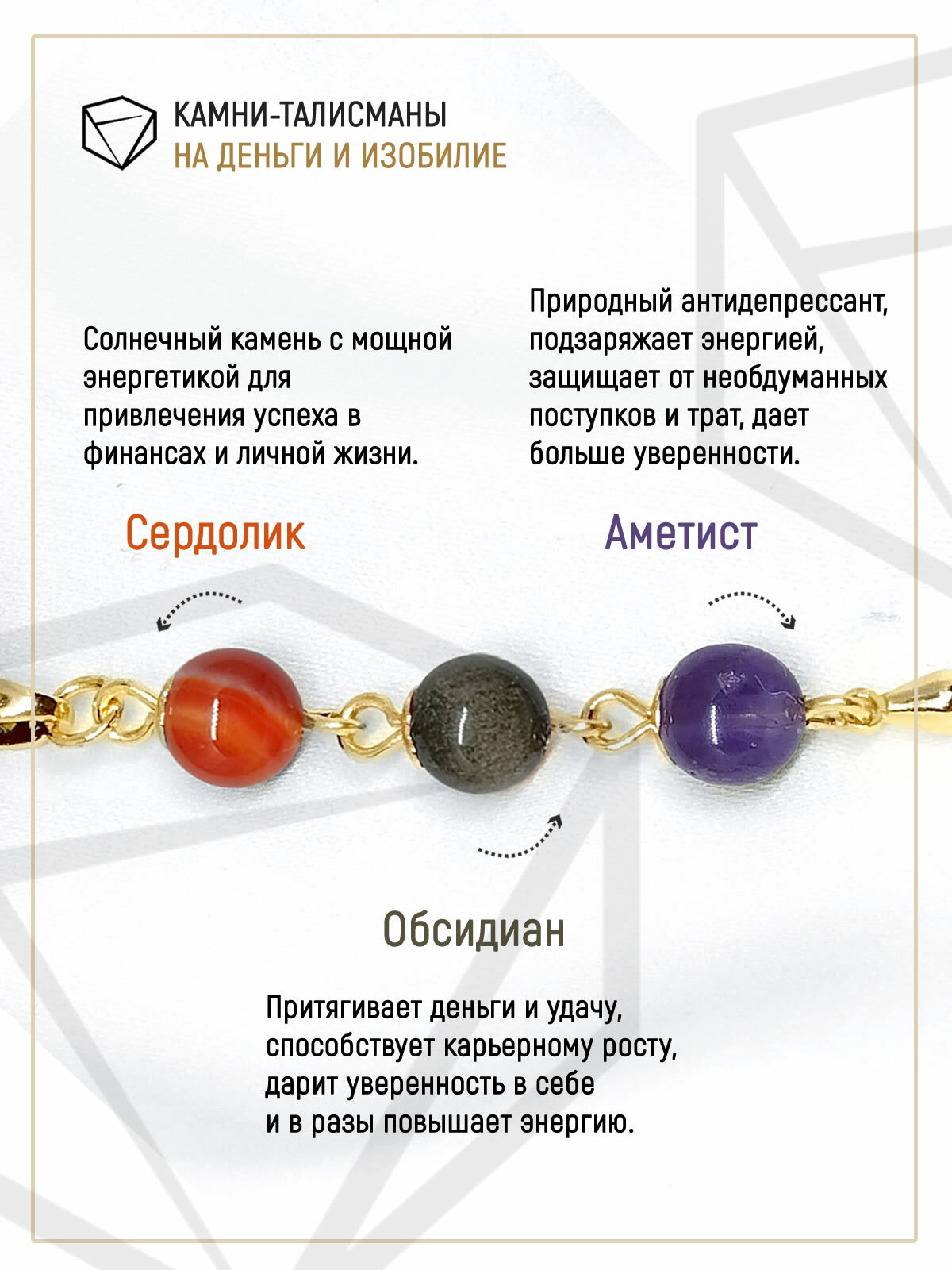 КАМНИ-ТАЛИСМАНЫ
НА ДЕНЬГИ И ИЗОБИЛИЕ

Солнечный камень с мощной энергетикой для привлечения успеха в финансах и личной жизни.

Сердолик

Природный антидепрессант, подзаряжает энергией, защищает от необдуманных поступков и трат, дает больше уверенности.

Аметист

Обсидиан

Притягивает деньги и удачу, способствует карьерному росту, дарит уверенность в себе и в разы повышает энергию.